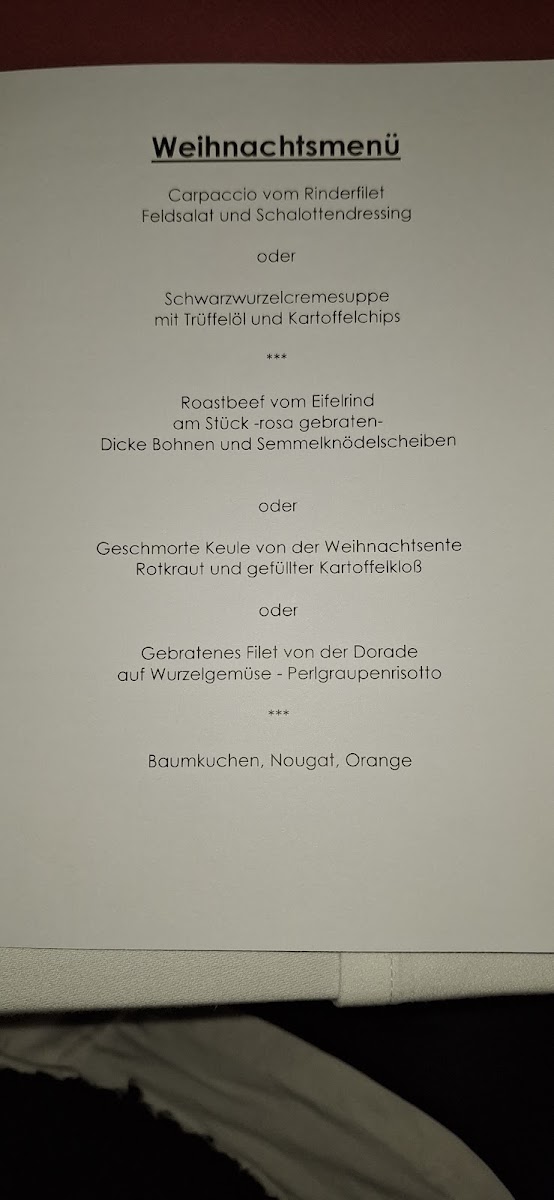 Weihnachtsmenü

Carpaccio vom Rinderfilet
Feldsalat und Schalottendressing

oder

Schwarzwurzelcremesuppe
mit Trüffelöl und Kartoffelchips

***

Roastbeef vom Eifelrind
am Stück -rosa gebraten-
Dicke Bohnen und Semmelknödelscheiben

oder

Geschmorte Keule von der Weihnachtsente
Rotkraut und gefüllter Kartoffelkloß

oder

Gebratenes Filet von der Dorade
auf Wurzelgemüse - Perlgraupenrisotto

***

Baumkuchen, Nougat, Orange